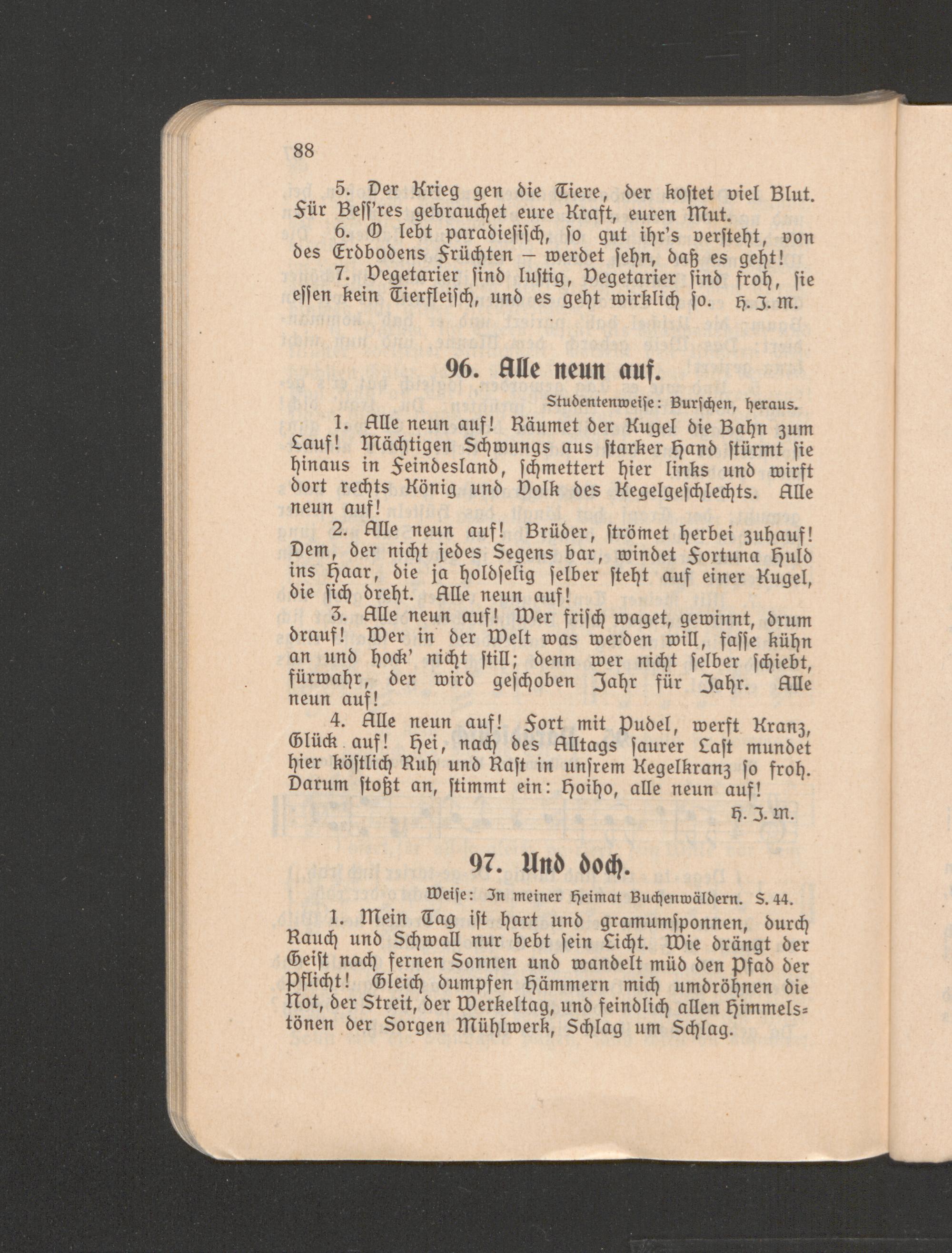 88

5. Der Krieg gen die Tiere, der kostet viel Blut. Für Beſſ'res gebrauchet eure Kraft, euren Mut.

6. O lebt paradieſiſch, ſo gut ihr's verſteht, von des Erdbodens Früchten – werdet ſehn, daß es geht!

7. Vegetarier ſind luſtig, Vegetarier ſind froh, ſie eſſen kein Tierfleiſch, und es geht wirklich ſo. H. J. M.

96. Alle neun auf.

Studentenweiſe: Burſchen, heraus.

1. Alle neun auf! Räumet der Kugel die Bahn zum Lauf! Mächtigen Schwungs aus ſtarker Hand ſtürmt ſie hinaus in Feindesland, ſchmettert hier links und wirft dort rechts König und Volk des Kegelgeſchlechts. Alle neun auf!

2. Alle neun auf! Brüder, ſtrömet herbei zuhauf! Dem, der nicht jedes Segens bar, windet Fortuna Huld ins Haar, die ja holdſelig ſelber ſteht auf einer Kugel, die ſich dreht. Alle neun auf!

3. Alle neun auf! Wer friſch waget, gewinnt, drum drauf! Wer in der Welt was werden will, faſſe kühn an und hock' nicht ſtill; denn wer nicht ſelber ſchiebt, fürwahr, der wird geſchoben Jahr für Jahr. Alle neun auf!

4. Alle neun auf! Fort mit Pudel, werft Kranz, Glück auf! Hei, nach des Alltags ſaurer Laſt mundet hier köſtlich Ruh und Raſt in unſrem Kegelkranz ſo froh. Darum ſtoßt an, ſtimmt ein: Hoiho, alle neun auf!

H. J. M.

97. Und doch.

Weiſe: In meiner Heimat Buchenwäldern. S. 44.

1. Mein Tag iſt hart und gramumſponnen, durch Rauch und Schwall nur bebt ſein Licht. Wie drängt der Geiſt nach fernen Sonnen und wandelt müd den Pfad der Pflicht! Gleich dumpfen Hämmern mich umdröhnen die Not, der Streit, der Werkeltag, und feindlich allen Himmelstönen der Sorgen Mühlwerk, Schlag um Schlag.